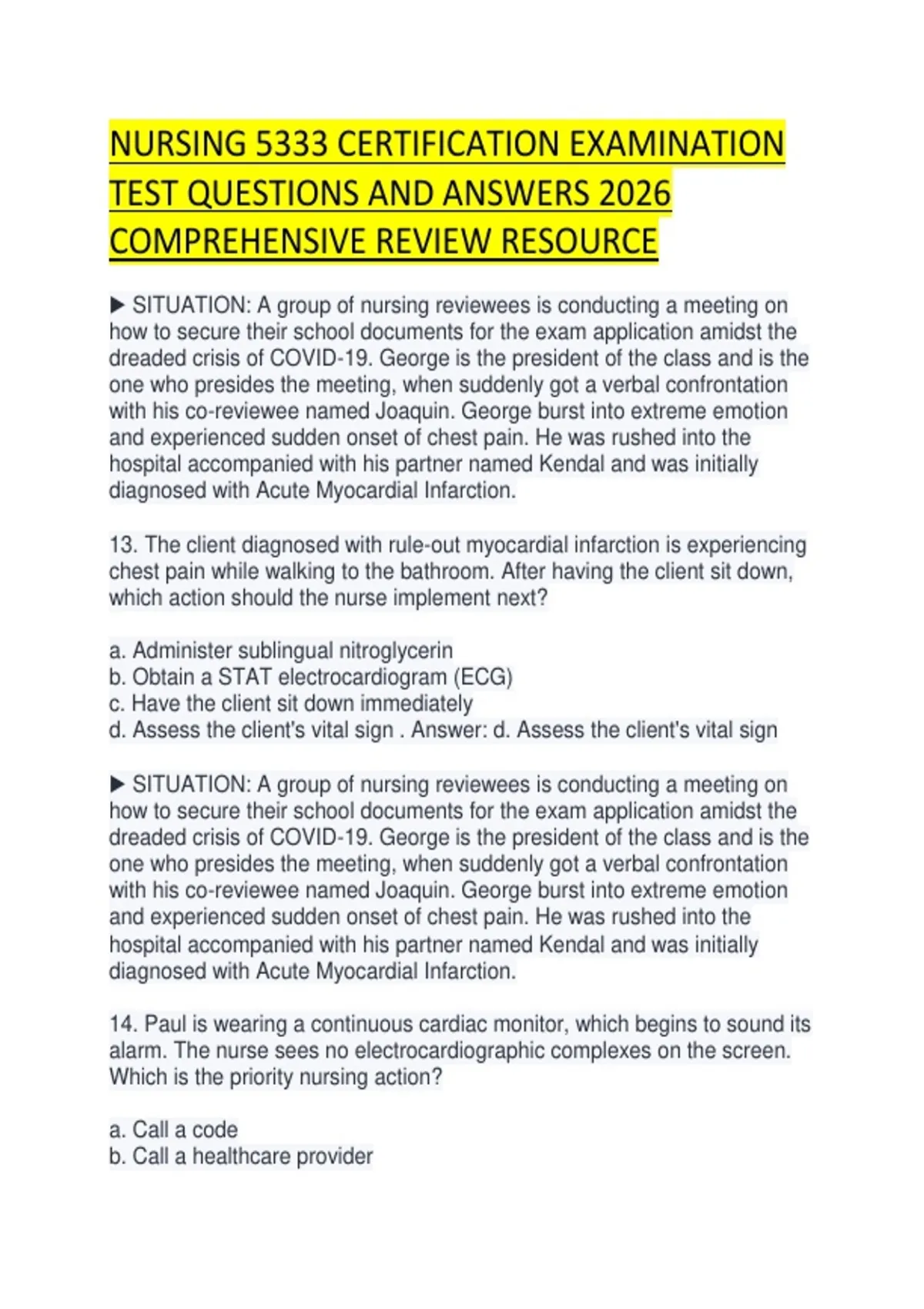 NURSING 5333 CERTIFICATION EXAMINATION TEST QUESTIONS AND ANSWERS 2026 COMPREHENSIVE REVIEW RESOURCE

▶ SITUATION: A group of nursing reviewees is conducting a meeting on how to secure their school documents for the exam application amidst the dreaded crisis of COVID-19. George is the president of the class and is the one who presides the meeting, when suddenly got a verbal confrontation with his co-reviewee named Joaquin. George burst into extreme emotion and experienced sudden onset of chest pain. He was rushed into the hospital accompanied with his partner named Kendal and was initially diagnosed with Acute Myocardial Infarction.

13. The client diagnosed with rule-out myocardial infarction is experiencing chest pain while walking to the bathroom. After having the client sit down, which action should the nurse implement next?

a. Administer sublingual nitroglycerin
b. Obtain a STAT electrocardiogram (ECG)
c. Have the client sit down immediately
d. Assess the client's vital sign . Answer: d. Assess the client's vital sign

▶ SITUATION: A group of nursing reviewees is conducting a meeting on how to secure their school documents for the exam application amidst the dreaded crisis of COVID-19. George is the president of the class and is the one who presides the meeting, when suddenly got a verbal confrontation with his co-reviewee named Joaquin. George burst into extreme emotion and experienced sudden onset of chest pain. He was rushed into the hospital accompanied with his partner named Kendal and was initially diagnosed with Acute Myocardial Infarction.

14. Paul is wearing a continuous cardiac monitor, which begins to sound its alarm. The nurse sees no electrocardiographic complexes on the screen. Which is the priority nursing action?

a. Call a code
b. Call a healthcare provider